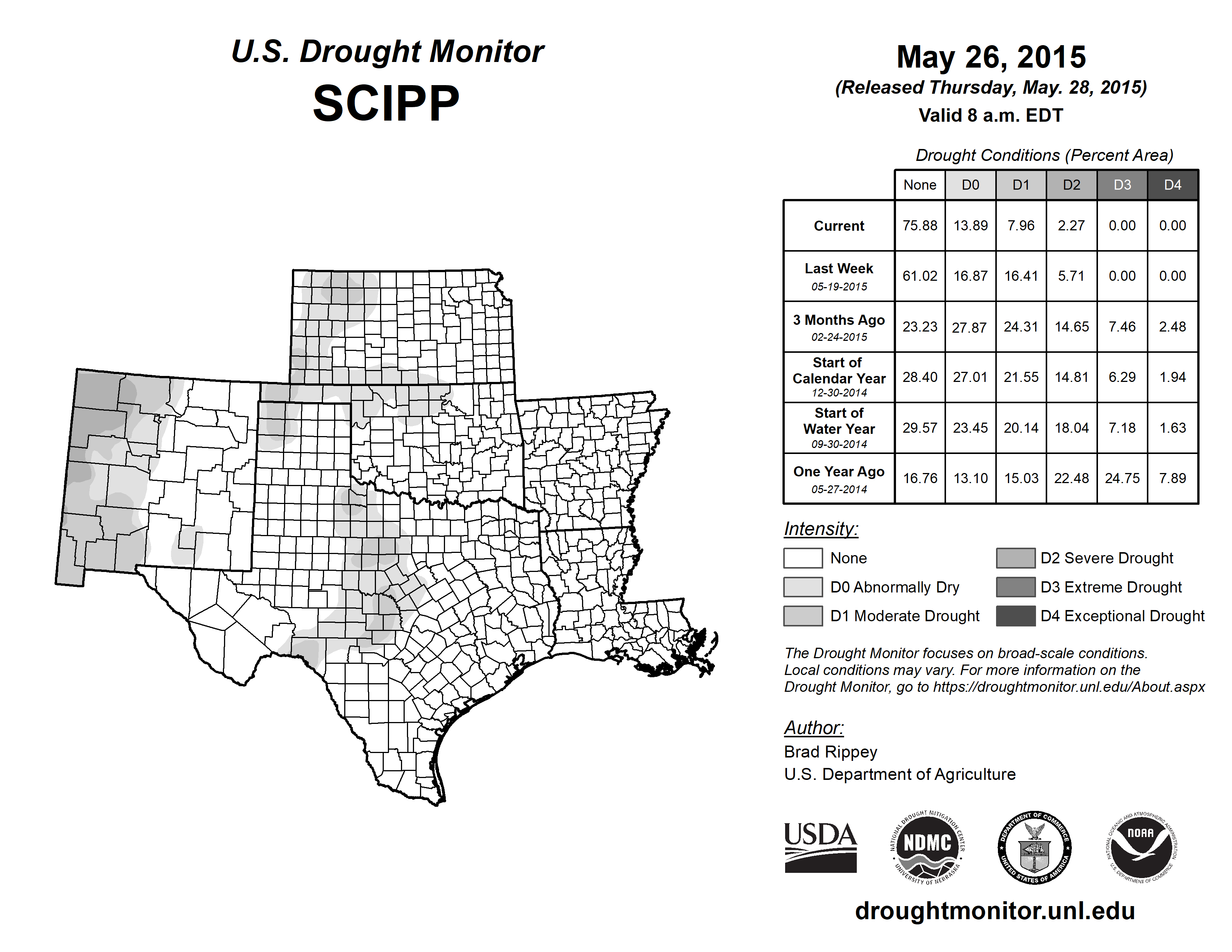 U.S. Drought Monitor
SCIPP

May 26, 2015
(Released Thursday, May. 28, 2015)
Valid 8 a.m. EDT

Drought Conditions (Percent Area)

| | None | D0 | D1 | D2 | D3 | D4 |
|---|---|---|---|---|---|---|
| Current | 75.88 | 13.89 | 7.96 | 2.27 | 0.00 | 0.00 |
| Last Week 05-19-2015 | 61.02 | 16.87 | 16.41 | 5.71 | 0.00 | 0.00 |
| 3 Months Ago 02-24-2015 | 23.23 | 27.87 | 24.31 | 14.65 | 7.46 | 2.48 |
| Start of Calendar Year 12-30-2014 | 28.40 | 27.01 | 21.55 | 14.81 | 6.29 | 1.94 |
| Start of Water Year 09-30-2014 | 29.57 | 23.45 | 20.14 | 18.04 | 7.18 | 1.63 |
| One Year Ago 05-27-2014 | 16.76 | 13.10 | 15.03 | 22.48 | 24.75 | 7.89 |

Intensity:
None
D0 Abnormally Dry
D1 Moderate Drought
D2 Severe Drought
D3 Extreme Drought
D4 Exceptional Drought

The Drought Monitor focuses on broad-scale conditions. Local conditions may vary. For more information on the Drought Monitor, go to https://droughtmonitor.unl.edu/About.aspx

Author:
Brad Rippey
U.S. Department of Agriculture

USDA
NATIONAL DROUGHT MITIGATION CENTER NDMC UNIVERSITY OF NEBRASKA
DEPARTMENT OF COMMERCE UNITED STATES OF AMERICA
NATIONAL OCEANIC AND ATMOSPHERIC ADMINISTRATION NOAA U.S. DEPARTMENT OF COMMERCE

droughtmonitor.unl.edu